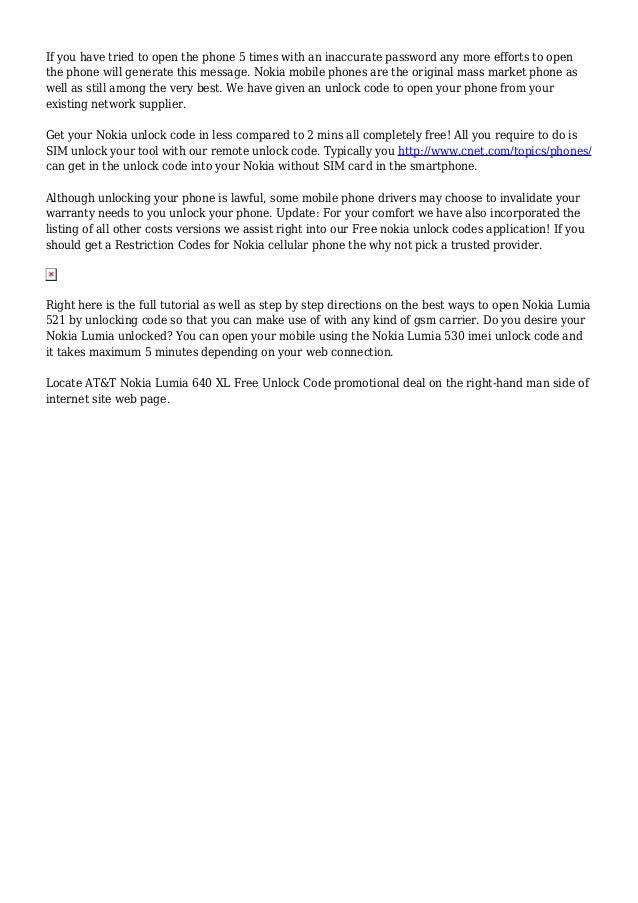 If you have tried to open the phone 5 times with an inaccurate password any more efforts to open the phone will generate this message. Nokia mobile phones are the original mass market phone as well as still among the very best. We have given an unlock code to open your phone from your existing network supplier.

Get your Nokia unlock code in less compared to 2 mins all completely free! All you require to do is SIM unlock your tool with our remote unlock code. Typically you http://www.cnet.com/topics/phones/ can get in the unlock code into your Nokia without SIM card in the smartphone.

Although unlocking your phone is lawful, some mobile phone drivers may choose to invalidate your warranty needs to you unlock your phone. Update: For your comfort we have also incorporated the listing of all other costs versions we assist right into our Free nokia unlock codes application! If you should get a Restriction Codes for Nokia cellular phone the why not pick a trusted provider.

Right here is the full tutorial as well as step by step directions on the best ways to open Nokia Lumia 521 by unlocking code so that you can make use of with any kind of gsm carrier. Do you desire your Nokia Lumia unlocked? You can open your mobile using the Nokia Lumia 530 imei unlock code and it takes maximum 5 minutes depending on your web connection.

Locate AT&T Nokia Lumia 640 XL Free Unlock Code promotional deal on the right-hand man side of internet site web page.